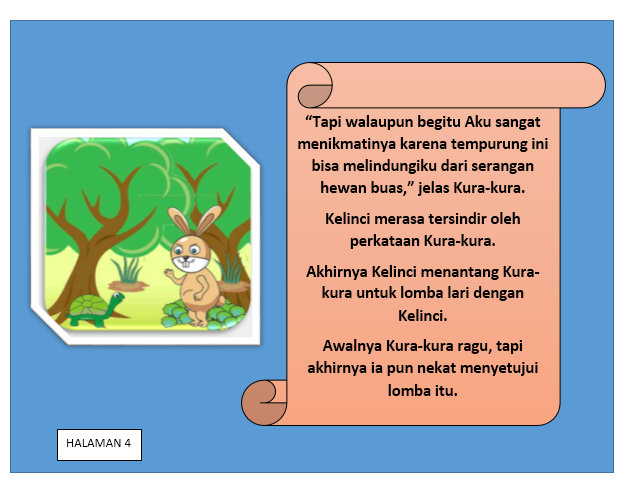 “Tapi walaupun begitu Aku sangat menikmatinya karena tempurung ini bisa melindungiku dari serangan hewan buas,” jelas Kura-kura.

Kelinci merasa tersindir oleh perkataan Kura-kura.

Akhirnya Kelinci menantang Kura-kura untuk lomba lari dengan Kelinci.

Awalnya Kura-kura ragu, tapi akhirnya ia pun nekat menyetujui lomba itu.

HALAMAN 4